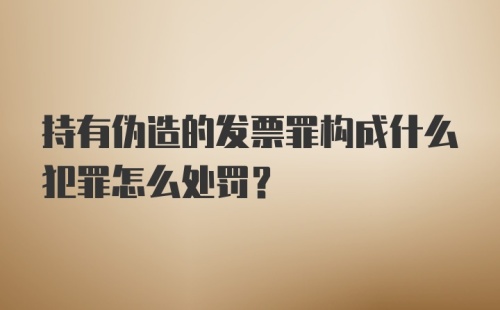 持有伪造的发票罪构成什么犯罪怎么处罚？